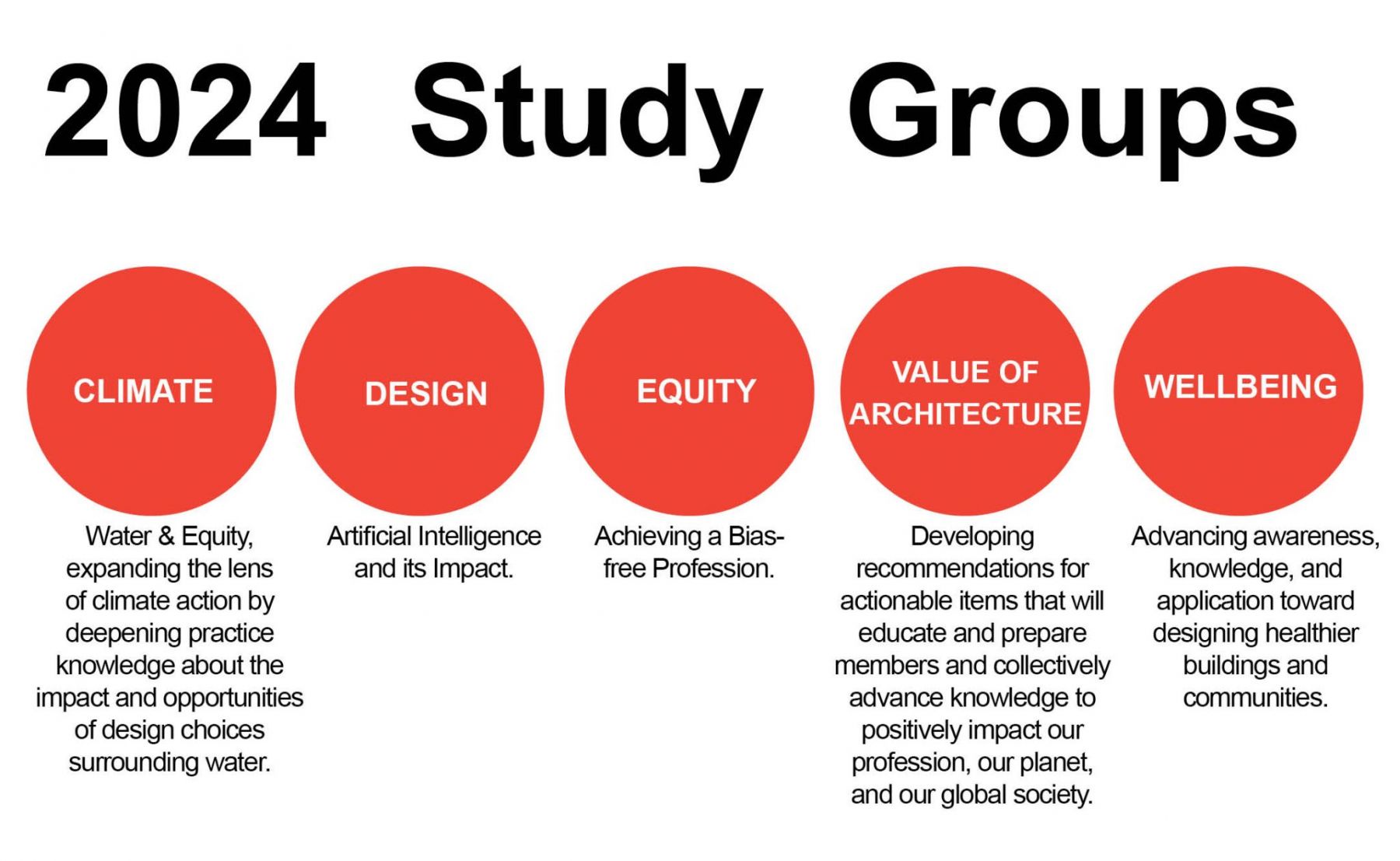 2024 Study Groups

CLIMATE

Water & Equity, expanding the lens of climate action by deepening practice knowledge about the impact and opportunities of design choices surrounding water.

DESIGN

Artificial Intelligence and its Impact.

EQUITY

Achieving a Bias-free Profession.

VALUE OF ARCHITECTURE

Developing recommendations for actionable items that will educate and prepare members and collectively advance knowledge to positively impact our profession, our planet, and our global society.

WELLBEING

Advancing awareness, knowledge, and application toward designing healthier buildings and communities.